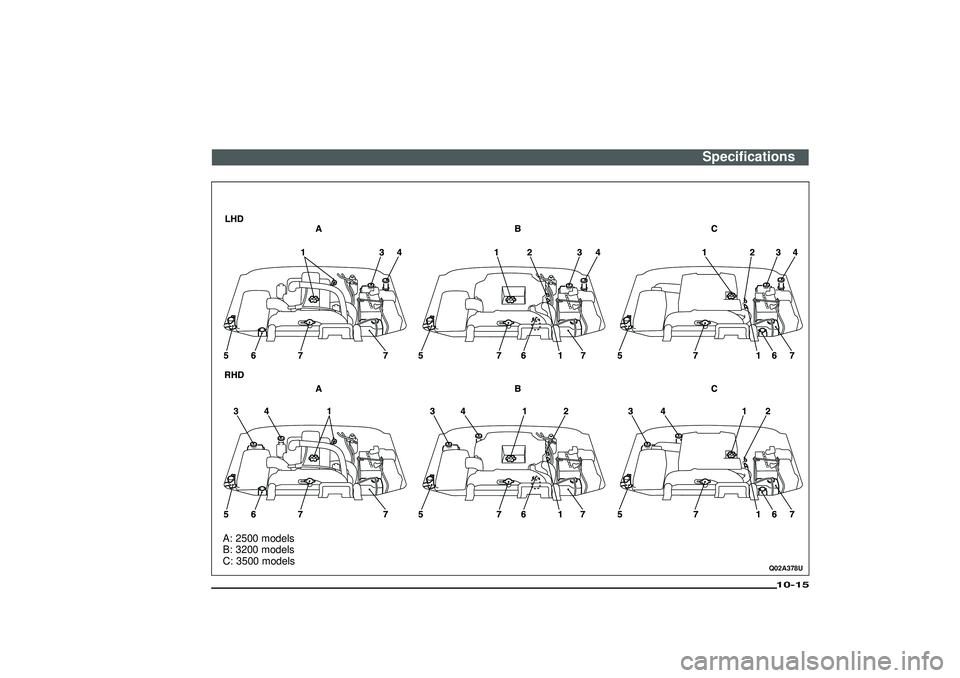 Specifications

LHD

A

1 3 4

5 6 7 7

B

1 2 3 4

5 7 6 1 7

C

1 2 3 4

5 7 1 6 7

RHD

A

3 4 1

5 6 7 7

B

3 4 1 2

5 7 6 1 7

C

3 4 1 2

5 7 1 6 7

A: 2500 models
B: 3200 models
C: 3500 models

Q02A378U

10-15

carmanualsonline.info